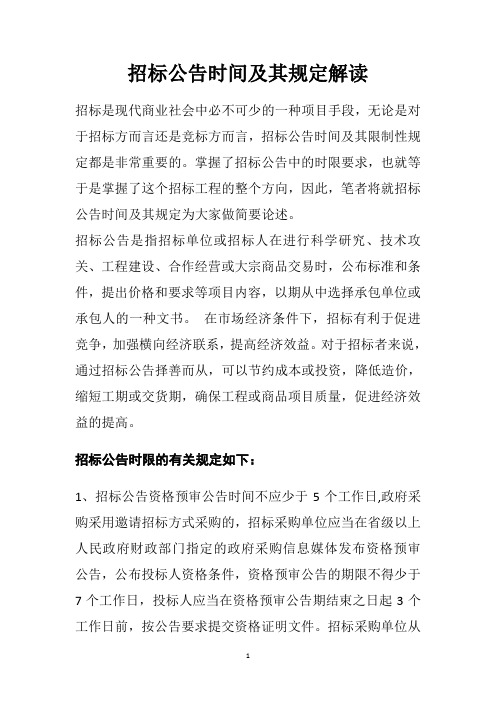 招标公告时间及其规定解读

招标是现代商业社会中必不可少的一种项目手段，无论是对于招标方而言还是竞标方而言，招标公告时间及其限制性规定都是非常重要的。掌握了招标公告中的时限要求，也就等于是掌握了这个招标工程的整个方向，因此，笔者将就招标公告时间及其规定为大家做简要论述。

招标公告是指招标单位或招标人在进行科学研究、技术攻关、工程建设、合作经营或大宗商品交易时，公布标准和条件，提出价格和要求等项目内容，以期从中选择承包单位或承包人的一种文书。 在市场经济条件下，招标有利于促进竞争，加强横向经济联系，提高经济效益。对于招标者来说，通过招标公告择善而从，可以节约成本或投资，降低造价，缩短工期或交货期，确保工程或商品项目质量，促进经济效益的提高。

招标公告时限的有关规定如下：

1、招标公告资格预审公告时间不应少于 5 个工作日,政府采购采用邀请招标方式采购的，招标采购单位应当在省级以上人民政府财政部门指定的政府采购信息媒体发布资格预审公告，公布投标人资格条件，资格预审公告的期限不得少于 7 个工作日，投标人应当在资格预审公告期结束之日起 3 个工作日前，按公告要求提交资格证明文件。招标采购单位从

1